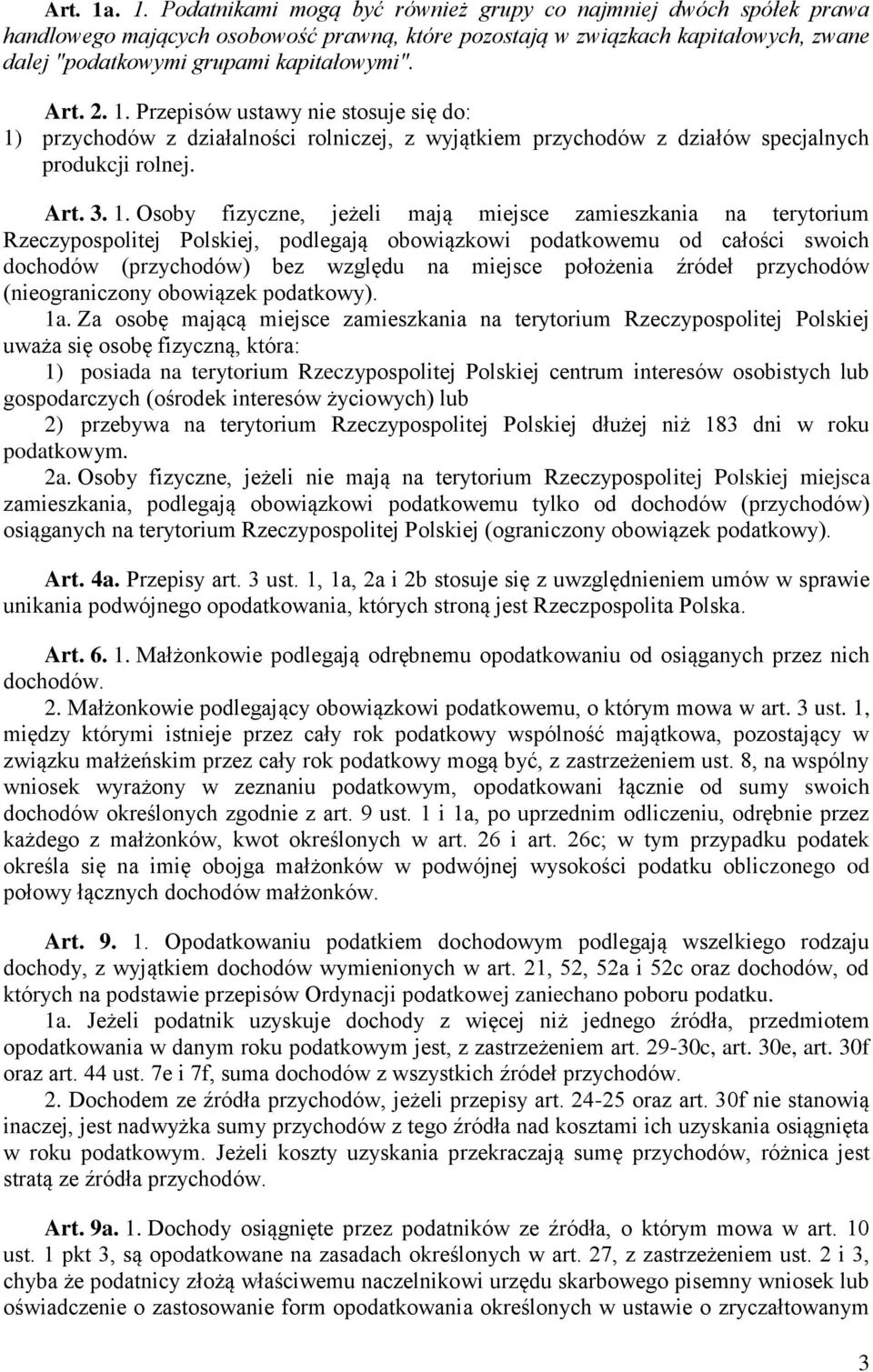 Art. 1a. 1. Podatnikami mogą być również grupy co najmniej dwóch spółek prawa handlowego mających osobowość prawną, które pozostają w związkach kapitałowych, zwane dalej "podatkowymi grupami kapitałowymi".

Art. 2. 1. Przepisów ustawy nie stosuje się do:
1) przychodów z działalności rolniczej, z wyjątkiem przychodów z działów specjalnych produkcji rolnej.

Art. 3. 1. Osoby fizyczne, jeżeli mają miejsce zamieszkania na terytorium Rzeczypospolitej Polskiej, podlegają obowiązkowi podatkowemu od całości swoich dochodów (przychodów) bez względu na miejsce położenia źródeł przychodów (nieograniczony obowiązek podatkowy).
1a. Za osobę mającą miejsce zamieszkania na terytorium Rzeczypospolitej Polskiej uważa się osobę fizyczną, która:
1) posiada na terytorium Rzeczypospolitej Polskiej centrum interesów osobistych lub gospodarczych (ośrodek interesów życiowych) lub
2) przebywa na terytorium Rzeczypospolitej Polskiej dłużej niż 183 dni w roku podatkowym.
2a. Osoby fizyczne, jeżeli nie mają na terytorium Rzeczypospolitej Polskiej miejsca zamieszkania, podlegają obowiązkowi podatkowemu tylko od dochodów (przychodów) osiąganych na terytorium Rzeczypospolitej Polskiej (ograniczony obowiązek podatkowy).

Art. 4a. Przepisy art. 3 ust. 1, 1a, 2a i 2b stosuje się z uwzględnieniem umów w sprawie unikania podwójnego opodatkowania, których stroną jest Rzeczpospolita Polska.

Art. 6. 1. Małżonkowie podlegają odrębnemu opodatkowaniu od osiąganych przez nich dochodów.
2. Małżonkowie podlegający obowiązkowi podatkowemu, o którym mowa w art. 3 ust. 1, między którymi istnieje przez cały rok podatkowy wspólność majątkowa, pozostający w związku małżeńskim przez cały rok podatkowy mogą być, z zastrzeżeniem ust. 8, na wspólny wniosek wyrażony w zeznaniu podatkowym, opodatkowani łącznie od sumy swoich dochodów określonych zgodnie z art. 9 ust. 1 i 1a, po uprzednim odliczeniu, odrębnie przez każdego z małżonków, kwot określonych w art. 26 i art. 26c; w tym przypadku podatek określa się na imię obojga małżonków w podwójnej wysokości podatku obliczonego od połowy łącznych dochodów małżonków.

Art. 9. 1. Opodatkowaniu podatkiem dochodowym podlegają wszelkiego rodzaju dochody, z wyjątkiem dochodów wymienionych w art. 21, 52, 52a i 52c oraz dochodów, od których na podstawie przepisów Ordynacji podatkowej zaniechano poboru podatku.
1a. Jeżeli podatnik uzyskuje dochody z więcej niż jednego źródła, przedmiotem opodatkowania w danym roku podatkowym jest, z zastrzeżeniem art. 29-30c, art. 30e, art. 30f oraz art. 44 ust. 7e i 7f, suma dochodów z wszystkich źródeł przychodów.
2. Dochodem ze źródła przychodów, jeżeli przepisy art. 24-25 oraz art. 30f nie stanowią inaczej, jest nadwyżka sumy przychodów z tego źródła nad kosztami ich uzyskania osiągnięta w roku podatkowym. Jeżeli koszty uzyskania przekraczają sumę przychodów, różnica jest stratą ze źródła przychodów.

Art. 9a. 1. Dochody osiągnięte przez podatników ze źródła, o którym mowa w art. 10 ust. 1 pkt 3, są opodatkowane na zasadach określonych w art. 27, z zastrzeżeniem ust. 2 i 3, chyba że podatnicy złożą właściwemu naczelnikowi urzędu skarbowego pisemny wniosek lub oświadczenie o zastosowanie form opodatkowania określonych w ustawie o zryczałtowanym

3